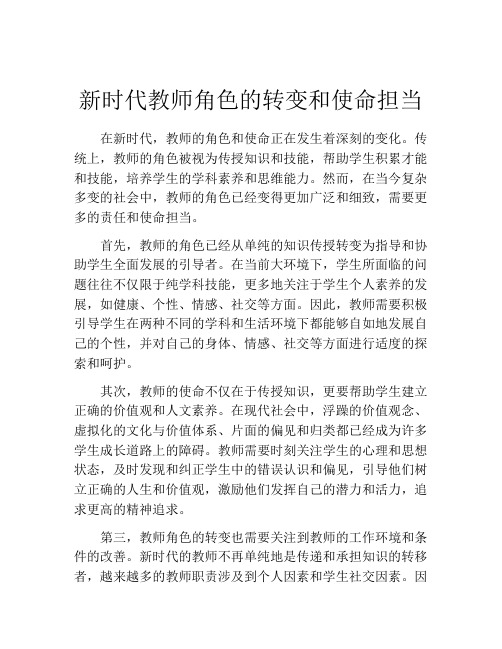 新时代教师角色的转变和使命担当

在新时代，教师的角色和使命正在发生着深刻的变化。传统上，教师的角色被视为传授知识和技能，帮助学生积累才能和技能，培养学生的学科素养和思维能力。然而，在当今复杂多变的社会中，教师的角色已经变得更加广泛和细致，需要更多的责任和使命担当。

首先，教师的角色已经从单纯的知识传授转变为指导和协助学生全面发展的引导者。在当前大环境下，学生所面临的问题往往不仅限于纯学科技能，更多地关注于学生个人素养的发展，如健康、个性、情感、社交等方面。因此，教师需要积极引导学生在两种不同的学科和生活环境下都能够自如地发展自己的个性，并对自己的身体、情感、社交等方面进行适度的探索和呵护。

其次，教师的使命不仅在于传授知识，更要帮助学生建立正确的价值观和人文素养。在现代社会中，浮躁的价值观念、虚拟化的文化与价值体系、片面的偏见和归类都已经成为许多学生成长道路上的障碍。教师需要时刻关注学生的心理和思想状态，及时发现和纠正学生中的错误认识和偏见，引导他们树立正确的人生和价值观，激励他们发挥自己的潜力和活力，追求更高的精神追求。

第三，教师角色的转变也需要关注到教师的工作环境和条件的改善。新时代的教师不再单纯地是传递和承担知识的转移者，越来越多的教师职责涉及到个人因素和学生社交因素。因